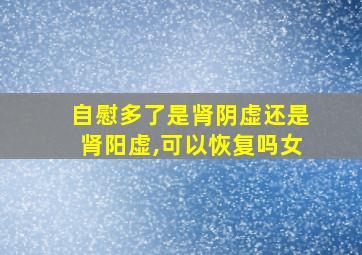 自慰多了是肾阴虚还是肾阳虚,可以恢复吗女